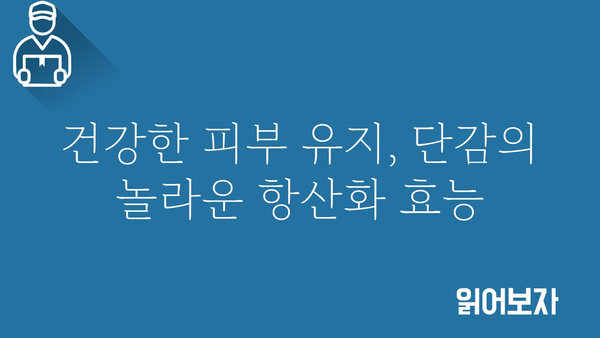 건강한 피부 유지, 단감의 놀라운 항산화 효능

읽어보자